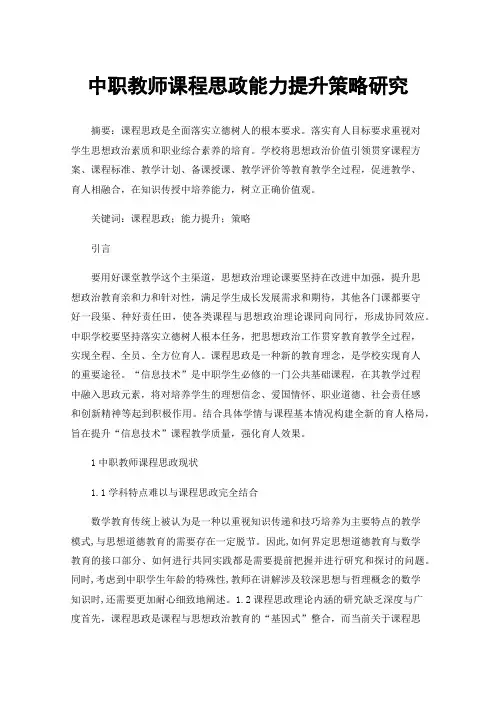 中职教师课程思政能力提升策略研究

摘要：课程思政是全面落实立德树人的根本要求。落实育人目标要求重视对学生思想政治素质和职业综合素养的培育。学校将思想政治价值引领贯穿课程方案、课程标准、教学计划、备课授课、教学评价等教育教学全过程，促进教学、育人相融合，在知识传授中培养能力，树立正确价值观。

关键词：课程思政；能力提升；策略

引言

要用好课堂教学这个主渠道，思想政治理论课要坚持在改进中加强，提升思想政治教育亲和力和针对性，满足学生成长发展需求和期待，其他各门课都要守好一段渠、种好责任田，使各类课程与思想政治理论课同向同行，形成协同效应。中职学校要坚持落实立德树人根本任务，把思想政治工作贯穿教育教学全过程，实现全程、全员、全方位育人。课程思政是一种新的教育理念，是学校实现育人的重要途径。“信息技术”是中职学生必修的一门公共基础课程，在其教学过程中融入思政元素，将对培养学生的理想信念、爱国情怀、职业道德、社会责任感和创新精神等起到积极作用。结合具体学情与课程基本情况构建全新的育人格局，旨在提升“信息技术”课程教学质量，强化育人效果。

1 中职教师课程思政现状

1.1 学科特点难以与课程思政完全结合

数学教育传统上被认为是一种以重视知识传递和技巧培养为主要特点的教学模式，与思想道德教育的需要存在一定脱节。因此，如何界定思想道德教育与数学教育的接口部分、如何进行共同实践都是需要提前把握并进行研究和探讨的问题。同时，考虑到中职学生年龄的特殊性，教师在讲解涉及较深思想与哲理概念的数学知识时，还需要更加耐心细致地阐述。1.2 课程思政理论内涵的研究缺乏深度与广度首先，课程思政是课程与思想政治教育的“基因式”整合，而当前关于课程思